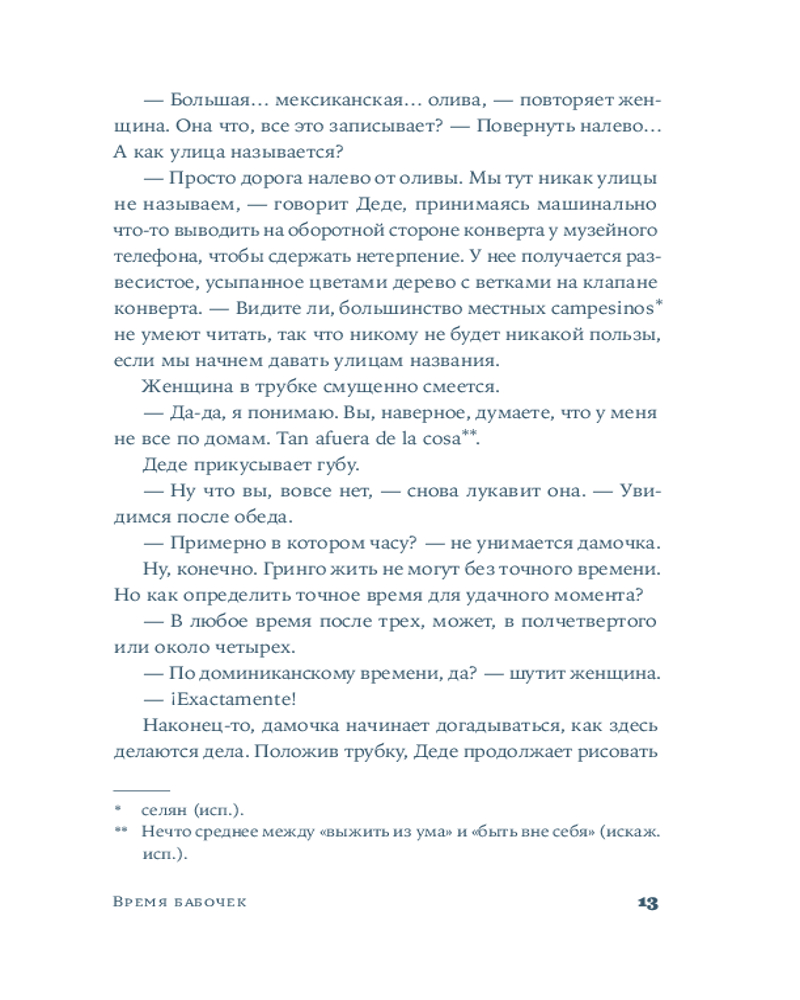 — Большая… мексиканская… олива, — повторяет женщина. Она что, все это записывает? — Повернуть налево… А как улица называется?

— Просто дорога налево от оливы. Мы тут никак улицы не называем, — говорит Деде, принимаясь машинально что-то выводить на оборотной стороне конверта у музейного телефона, чтобы сдержать нетерпение. У нее получается развесистое, усыпанное цветами дерево с ветками на клапане конверта. — Видите ли, большинство местных campesinos* не умеют читать, так что никому не будет никакой пользы, если мы начнем давать улицам названия.

Женщина в трубке смущенно смеется.

— Да-да, я понимаю. Вы, наверное, думаете, что у меня не все по домам. Tan afuera de la cosa**.

Деде прикусывает губу.

— Ну что вы, вовсе нет, — снова лукавит она. — Увидимся после обеда.

— Примерно в котором часу? — не унимается дамочка.

Ну, конечно. Гринго жить не могут без точного времени. Но как определить точное время для удачного момента?

— В любое время после трех, может, в полчетвертого или около четырех.

— По доминиканскому времени, да? — шутит женщина.

— ¡Exactamente!

Наконец-то, дамочка начинает догадываться, как здесь делаются дела. Положив трубку, Деде продолжает рисовать

* селян (исп.).
** Нечто среднее между «выжить из ума» и «быть вне себя» (искаж. исп.).

Время бабочек 13